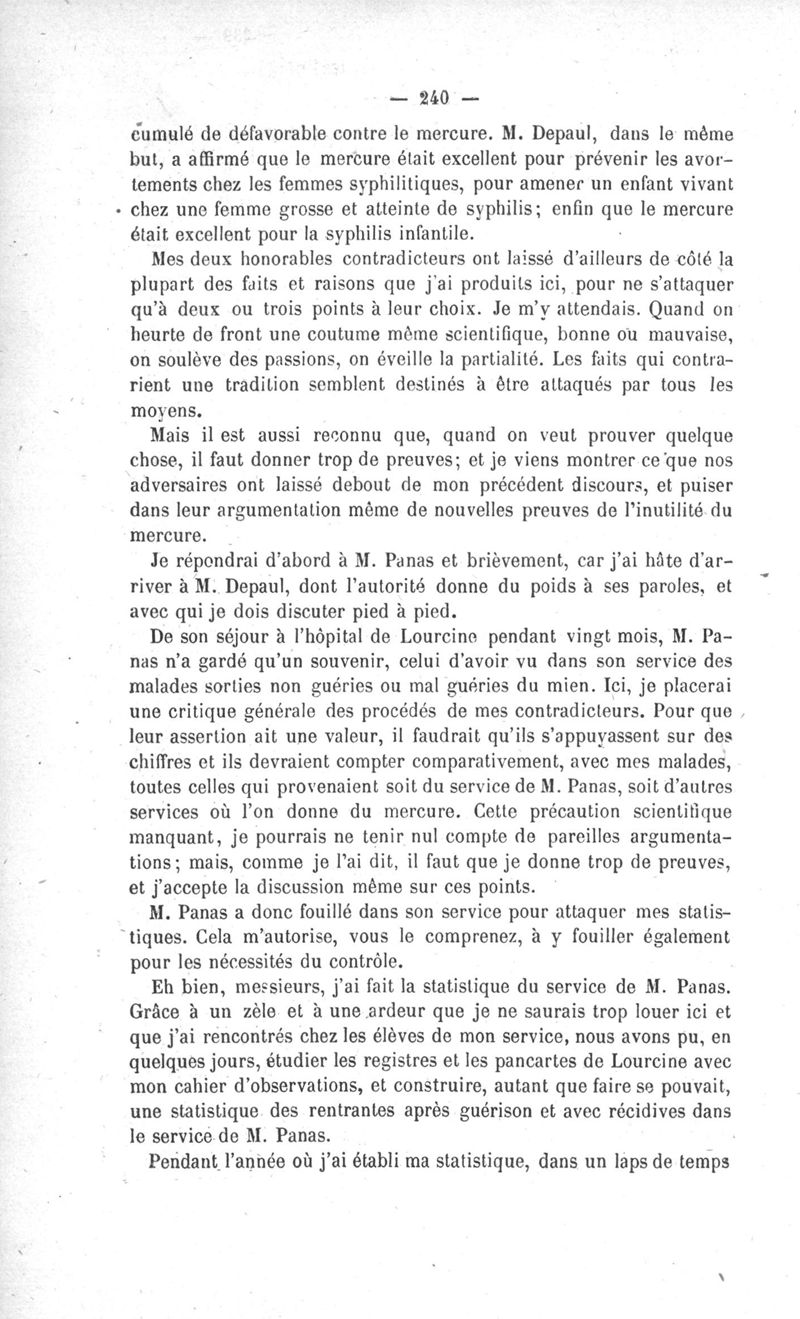 — 240 —

cumulé de défavorable contre le mercure. M. Depaul, dans le même but, a affirmé que le mercure était excellent pour prévenir les avortements chez les femmes syphilitiques, pour amener un enfant vivant chez une femme grosse et atteinte de syphilis; enfin que le mercure était excellent pour la syphilis infantile.

Mes deux honorables contradicteurs ont laissé d'ailleurs de côté la plupart des faits et raisons que j'ai produits ici, pour ne s'attaquer qu'à deux ou trois points à leur choix. Je m'y attendais. Quand on heurte de front une coutume même scientifique, bonne ou mauvaise, on soulève des passions, on éveille la partialité. Les faits qui contrarient une tradition semblent destinés à être attaqués par tous les moyens.

Mais il est aussi reconnu que, quand on veut prouver quelque chose, il faut donner trop de preuves; et je viens montrer ce que nos adversaires ont laissé debout de mon précédent discours, et puiser dans leur argumentation même de nouvelles preuves de l'inutilité du mercure.

Je répondrai d'abord à M. Panas et brièvement, car j'ai hâte d'arriver à M. Depaul, dont l'autorité donne du poids à ses paroles, et avec qui je dois discuter pied à pied.

De son séjour à l'hôpital de Lourcine pendant vingt mois, M. Panas n'a gardé qu'un souvenir, celui d'avoir vu dans son service des malades sorties non guéries ou mal guéries du mien. Ici, je placerai une critique générale des procédés de mes contradicteurs. Pour que leur assertion ait une valeur, il faudrait qu'ils s'appuyassent sur des chiffres et ils devraient compter comparativement, avec mes malades, toutes celles qui provenaient soit du service de M. Panas, soit d'autres services où l'on donne du mercure. Cette précaution scientifique manquant, je pourrais ne tenir nul compte de pareilles argumentations; mais, comme je l'ai dit, il faut que je donne trop de preuves, et j'accepte la discussion même sur ces points.

M. Panas a donc fouillé dans son service pour attaquer mes statistiques. Cela m'autorise, vous le comprenez, à y fouiller également pour les nécessités du contrôle.

Eh bien, messieurs, j'ai fait la statistique du service de M. Panas. Grâce à un zèle et à une ardeur que je ne saurais trop louer ici et que j'ai rencontrés chez les élèves de mon service, nous avons pu, en quelques jours, étudier les registres et les pancartes de Lourcine avec mon cahier d'observations, et construire, autant que faire se pouvait, une statistique des rentrantes après guérison et avec récidives dans le service de M. Panas.

Pendant l'année où j'ai établi ma statistique, dans un laps de temps